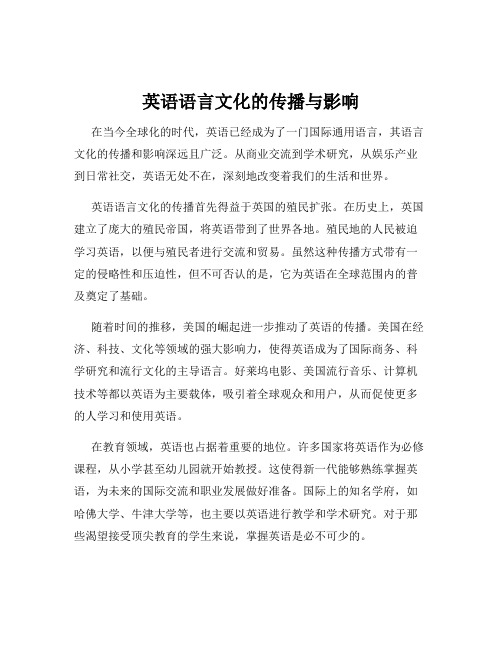 英语语言文化的传播与影响

在当今全球化的时代，英语已经成为了一门国际通用语言，其语言文化的传播和影响深远且广泛。从商业交流到学术研究，从娱乐产业到日常社交，英语无处不在，深刻地改变着我们的生活和世界。

英语语言文化的传播首先得益于英国的殖民扩张。在历史上，英国建立了庞大的殖民帝国，将英语带到了世界各地。殖民地的人民被迫学习英语，以便与殖民者进行交流和贸易。虽然这种传播方式带有一定的侵略性和压迫性，但不可否认的是，它为英语在全球范围内的普及奠定了基础。

随着时间的推移，美国的崛起进一步推动了英语的传播。美国在经济、科技、文化等领域的强大影响力，使得英语成为了国际商务、科学研究和流行文化的主导语言。好莱坞电影、美国流行音乐、计算机技术等都以英语为主要载体，吸引着全球观众和用户，从而促使更多的人学习和使用英语。

在教育领域，英语也占据着重要的地位。许多国家将英语作为必修课程，从小学甚至幼儿园就开始教授。这使得新一代能够熟练掌握英语，为未来的国际交流和职业发展做好准备。国际上的知名学府，如哈佛大学、牛津大学等，也主要以英语进行教学和学术研究。对于那些渴望接受顶尖教育的学生来说，掌握英语是必不可少的。